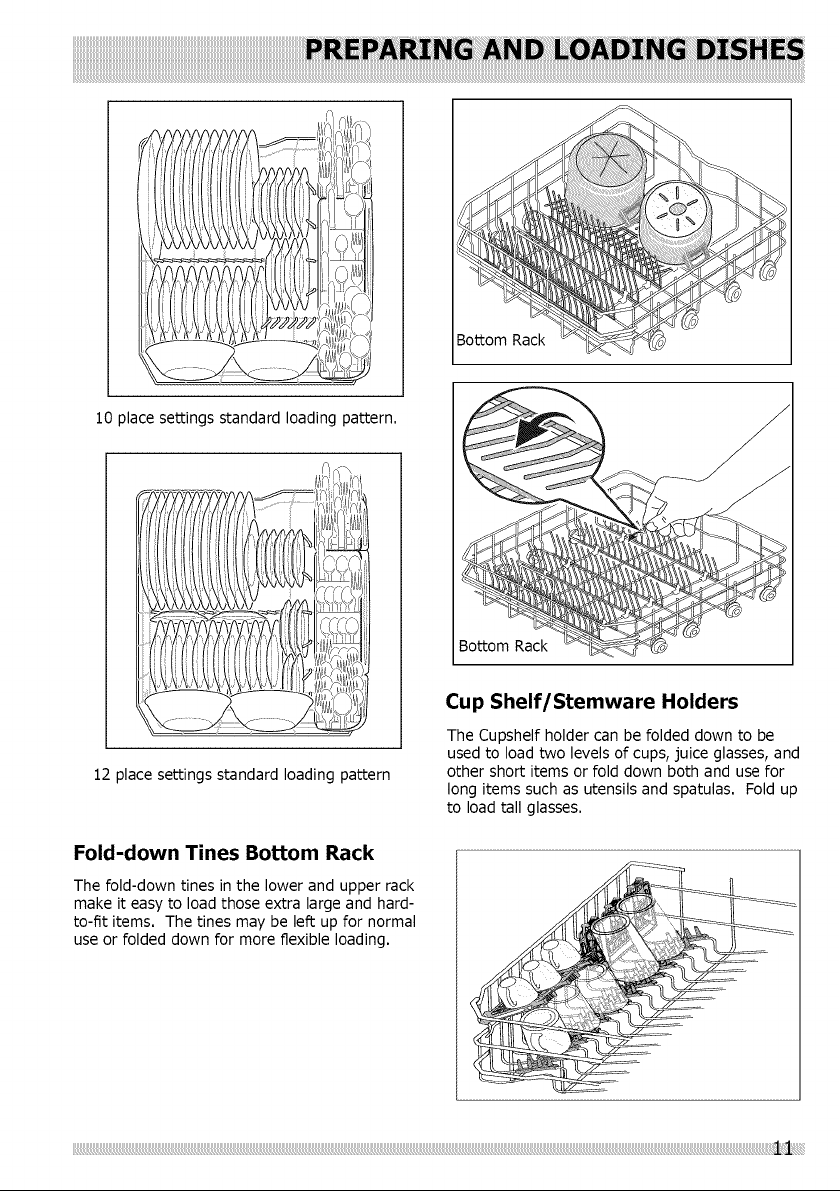 PREPARING AND LOADING DISHES

10 place settings standard loading pattern.

12 place settings standard loading pattern

Fold-down Tines Bottom Rack

The fold-down tines in the lower and upper rack make it easy to load those extra large and hard-to-fit items. The tines may be left up for normal use or folded down for more flexible loading.

Bottom Rack

Bottom Rack

Cup Shelf/Stemware Holders

The Cupshelf holder can be folded down to be used to load two levels of cups, juice glasses, and other short items or fold down both and use for long items such as utensils and spatulas. Fold up to load tall glasses.

11